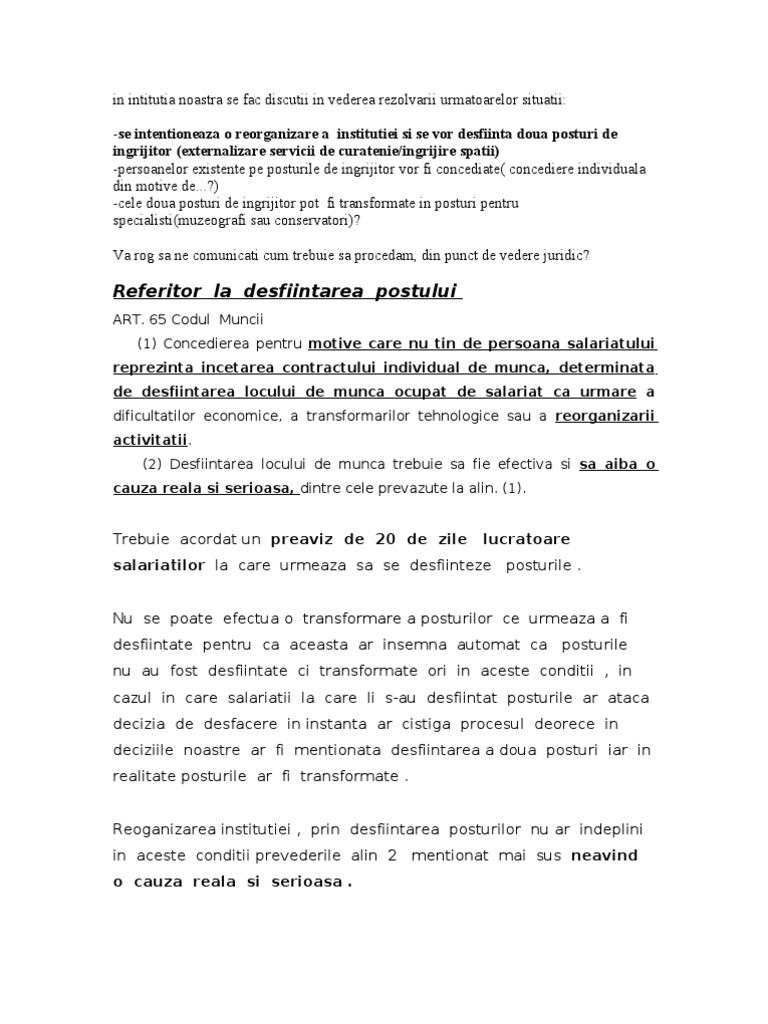 in intitutia noastra se fac discutii in vederea rezolvarii urmatoarelor situatii:

-se intentioneaza o reorganizare a institutiei si se vor desfiinta doua posturi de ingrijitor (externalizare servicii de curatenie/ingrijire spatii)
-persoanelor existente pe posturile de ingrijitor vor fi concediate( concediere individuala din motive de...?)
-cele doua posturi de ingrijitor pot fi transformate in posturi pentru specialisti(muzeografi sau conservatori)?

Va rog sa ne comunicati cum trebuie sa procedam, din punct de vedere juridic?

Referitor la desfiintarea postului

ART. 65 Codul Muncii
(1) Concedierea pentru motive care nu tin de persoana salariatului reprezinta incetarea contractului individual de munca, determinata de desfiintarea locului de munca ocupat de salariat ca urmare a dificultatilor economice, a transformarilor tehnologice sau a reorganizarii activitatii.
(2) Desfiintarea locului de munca trebuie sa fie efectiva si sa aiba o cauza reala si serioasa, dintre cele prevazute la alin. (1).

Trebuie acordat un preaviz de 20 de zile lucratoare salariatilor la care urmeaza sa se desfiinteze posturile .

Nu se poate efectua o transformare a posturilor ce urmeaza a fi desfiintate pentru ca aceasta ar insemna automat ca posturile nu au fost desfiintate ci transformate ori in aceste conditii , in cazul in care salariatii la care li s-au desfiintat posturile ar ataca decizia de desfacere in instanta ar cistiga procesul deorece in deciziile noastre ar fi mentionata desfiintarea a doua posturi iar in realitate posturile ar fi transformate .

Reoganizarea institutiei , prin desfiintarea posturilor nu ar indeplini in aceste conditii prevederile alin 2 mentionat mai sus neavind o cauza reala si serioasa .